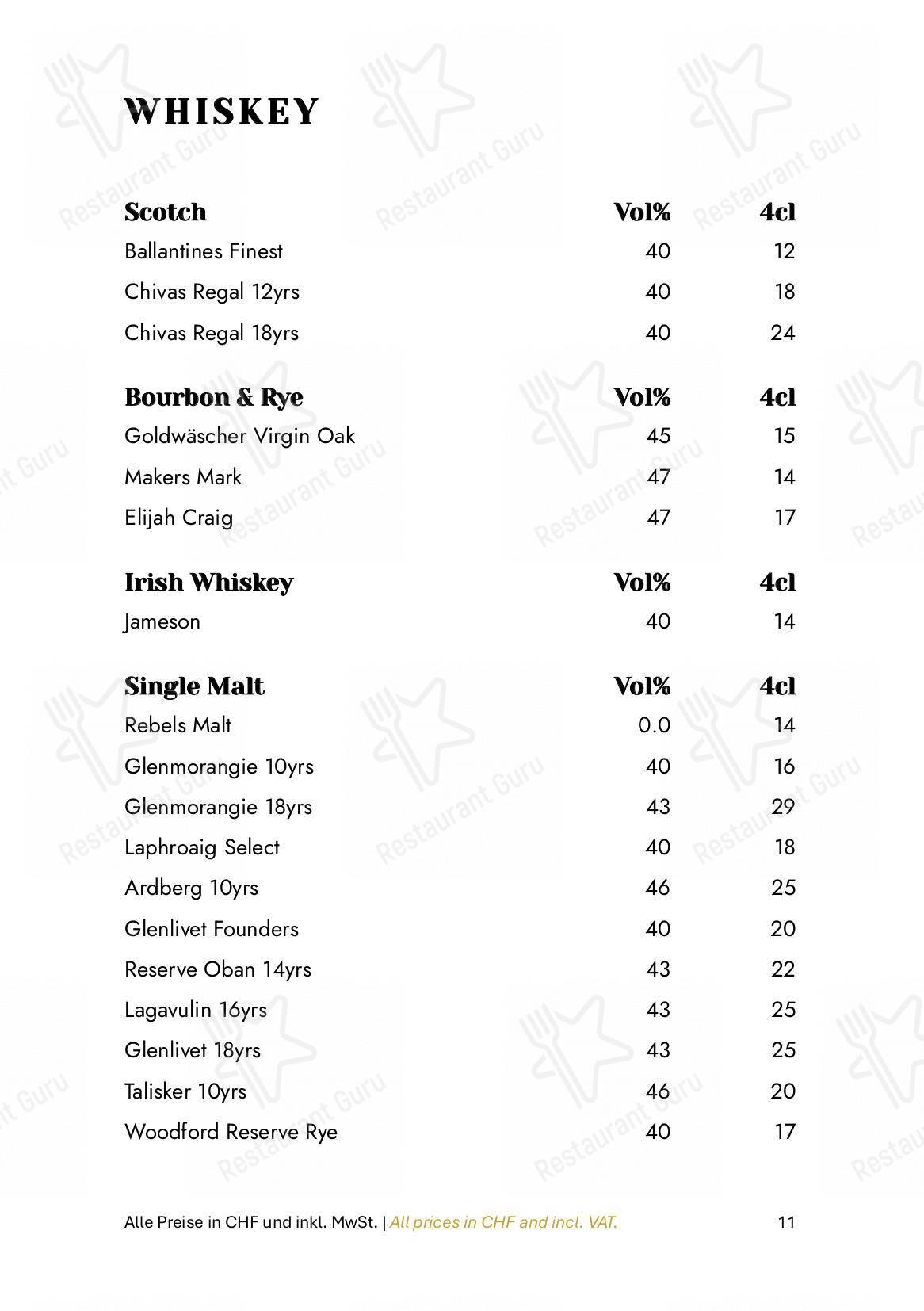 WHISKEY

| Scotch | Vol% | 4cl |
|---|---|---|
| Ballantines Finest | 40 | 12 |
| Chivas Regal 12yrs | 40 | 18 |
| Chivas Regal 18yrs | 40 | 24 |

| Bourbon & Rye | Vol% | 4cl |
|---|---|---|
| Goldwäscher Virgin Oak | 45 | 15 |
| Makers Mark | 47 | 14 |
| Elijah Craig | 47 | 17 |

| Irish Whiskey | Vol% | 4cl |
|---|---|---|
| Jameson | 40 | 14 |

| Single Malt | Vol% | 4cl |
|---|---|---|
| Rebels Malt | 0.0 | 14 |
| Glenmorangie 10yrs | 40 | 16 |
| Glenmorangie 18yrs | 43 | 29 |
| Laphroaig Select | 40 | 18 |
| Ardberg 10yrs | 46 | 25 |
| Glenlivet Founders | 40 | 20 |
| Reserve Oban 14yrs | 43 | 22 |
| Lagavulin 16yrs | 43 | 25 |
| Glenlivet 18yrs | 43 | 25 |
| Talisker 10yrs | 46 | 20 |
| Woodford Reserve Rye | 40 | 17 |

Alle Preise in CHF und inkl. MwSt. | All prices in CHF and incl. VAT.

11

Restaurant Guru